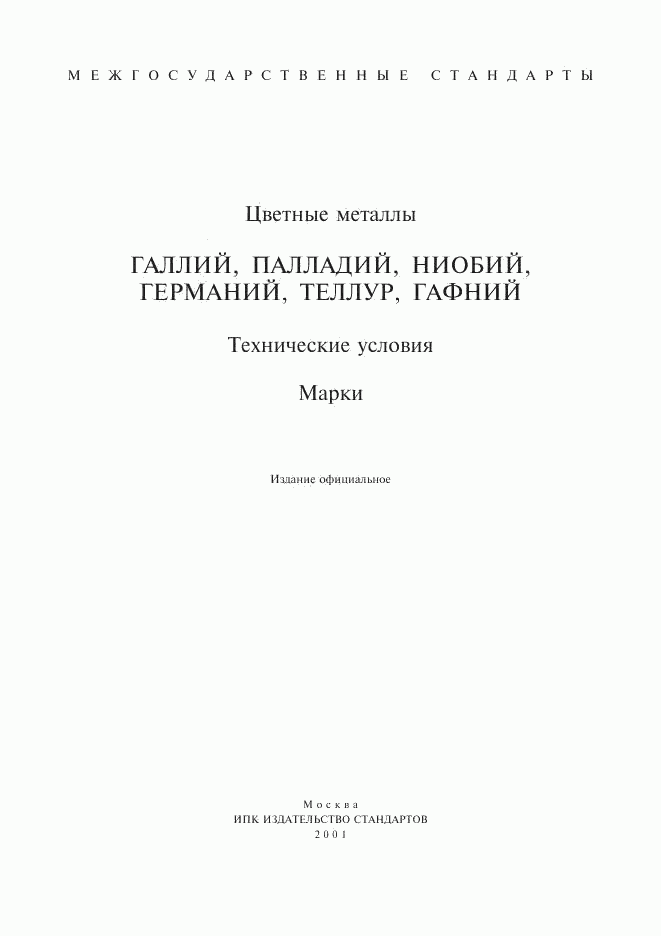 МЕЖГОСУДАРСТВЕННЫЕ СТАНДАРТЫ

Цветные металлы

ГАЛЛИЙ, ПАЛЛАДИЙ, НИОБИЙ, ГЕРМАНИЙ, ТЕЛЛУР, ГАФНИЙ

Технические условия

Марки

Издание официальное

Москва
ИПК ИЗДАТЕЛЬСТВО СТАНДАРТОВ
2001